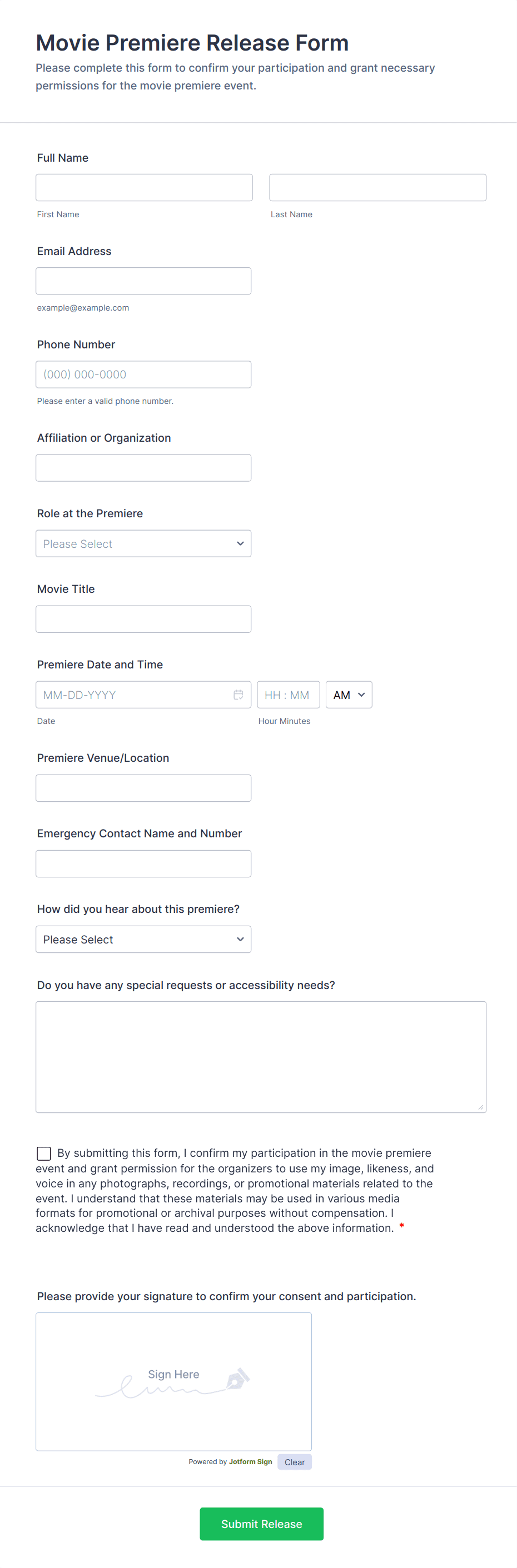 Movie Premiere Release Form
Please complete this form to confirm your participation and grant necessary permissions for the movie premiere event.

Full Name

First Name

Last Name

Email Address

example@example.com

Phone Number

(000) 000-0000

Please enter a valid phone number.

Affiliation or Organization

Role at the Premiere

Please Select

Movie Title

Premiere Date and Time

MM-DD-YYYY

HH : MM

AM

Date

Hour Minutes

Premiere Venue/Location

Emergency Contact Name and Number

How did you hear about this premiere?

Please Select

Do you have any special requests or accessibility needs?

By submitting this form, I confirm my participation in the movie premiere event and grant permission for the organizers to use my image, likeness, and voice in any photographs, recordings, or promotional materials related to the event. I understand that these materials may be used in various media formats for promotional or archival purposes without compensation. I acknowledge that I have read and understood the above information. *

Please provide your signature to confirm your consent and participation.

Sign Here

Powered by Jotform Sign

Clear

Submit Release